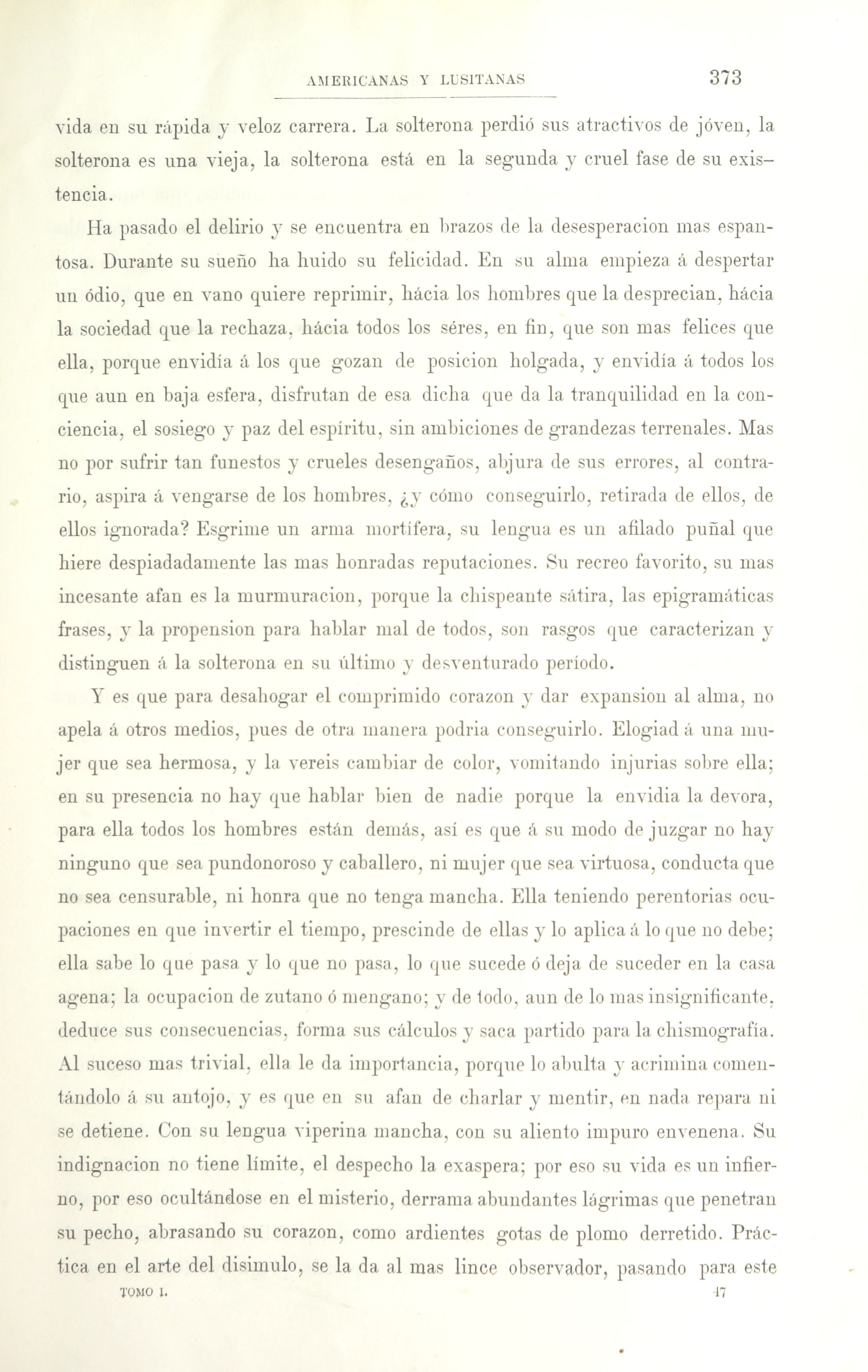 AMERICANAS Y LUSITANAS 373

vida en su rápida y veloz carrera. La solterona perdió sus atractivos de jóven, la solterona es una vieja, la solterona está en la segunda y cruel fase de su existencia.

Ha pasado el delirio y se encuentra en brazos de la desesperacion mas espantosa. Durante su sueño ha huido su felicidad. En su alma empieza á despertar un ódio, que en vano quiere reprimir, hácia los hombres que la desprecian, hácia la sociedad que la rechaza, hácia todos los séres, en fin, que son mas felices que ella, porque envidía á los que gozan de posicion holgada, y envidía á todos los que aun en baja esfera, disfrutan de esa dicha que da la tranquilidad en la conciencia, el sosiego y paz del espíritu, sin ambiciones de grandezas terrenales. Mas no por sufrir tan funestos y crueles desengaños, abjura de sus errores, al contrario, aspira á vengarse de los hombres, ¿y cómo conseguirlo, retirada de ellos, de ellos ignorada? Esgrime un arma mortífera, su lengua es un afilado puñal que hiere despiadadamente las mas honradas reputaciones. Su recreo favorito, su mas incesante afan es la murmuracion, porque la chispeante sátira, las epigramáticas frases, y la propension para hablar mal de todos, son rasgos que caracterizan y distinguen á la solterona en su último y desventurado período.

Y es que para desahogar el comprimido corazon y dar expansion al alma, no apela á otros medios, pues de otra manera podria conseguirlo. Elogiad á una mujer que sea hermosa, y la vereis cambiar de color, vomitando injurias sobre ella; en su presencia no hay que hablar bien de nadie porque la envidia la devora, para ella todos los hombres están demás, así es que á su modo de juzgar no hay ninguno que sea pundonoroso y caballero, ni mujer que sea virtuosa, conducta que no sea censurable, ni honra que no tenga mancha. Ella teniendo perentorias ocupaciones en que invertir el tiempo, prescinde de ellas y lo aplica á lo que no debe; ella sabe lo que pasa y lo que no pasa, lo que sucede ó deja de suceder en la casa agena; la ocupacion de zutano ó mengano; y de todo, aun de lo mas insignificante, deduce sus consecuencias, forma sus cálculos y saca partido para la chismografía. Al suceso mas trivial, ella le da importancia, porque lo abulta y acrimina comentándolo á su antojo, y es que en su afan de charlar y mentir, en nada repara ni se detiene. Con su lengua viperina mancha, con su aliento impuro envenena. Su indignacion no tiene límite, el despecho la exaspera; por eso su vida es un infierno, por eso ocultándose en el misterio, derrama abundantes lágrimas que penetran su pecho, abrasando su corazon, como ardientes gotas de plomo derretido. Práctica en el arte del disimulo, se la da al mas lince observador, pasando para este

TOMO I. 47